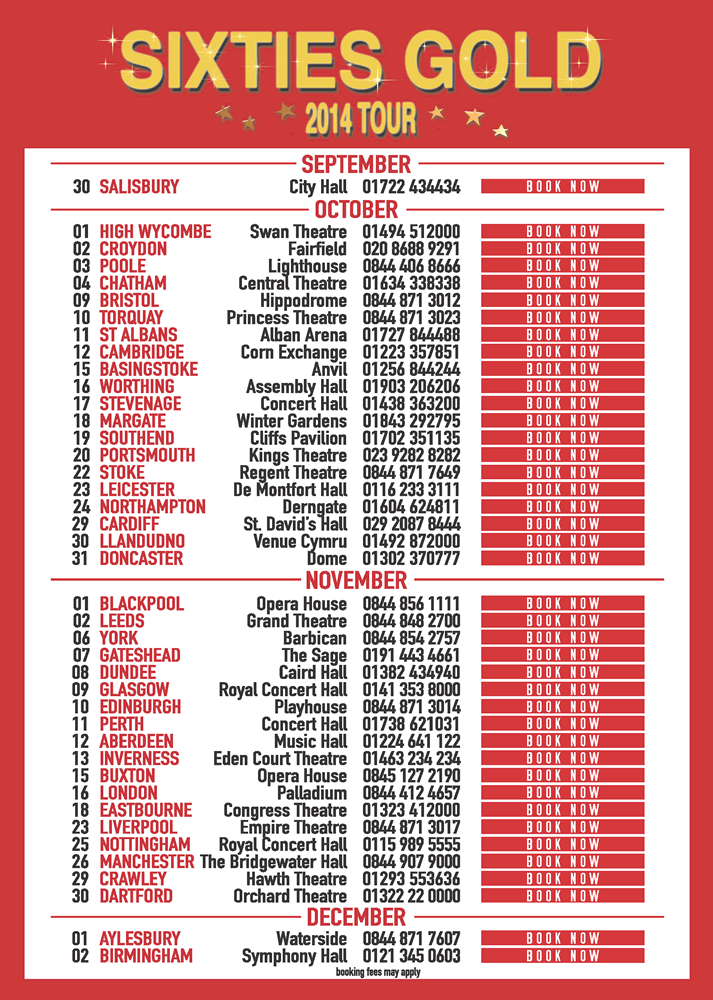 SIXTIES GOLD
2014 TOUR

SEPTEMBER

| | | | | |
|---|---|---|---|---|
| 30 | SALISBURY | City Hall | 01722 434434 | BOOK NOW |

OCTOBER

| | | | | |
|---|---|---|---|---|
| 01 | HIGH WYCOMBE | Swan Theatre | 01494 512000 | BOOK NOW |
| 02 | CROYDON | Fairfield | 020 8688 9291 | BOOK NOW |
| 03 | POOLE | Lighthouse | 0844 406 8666 | BOOK NOW |
| 04 | CHATHAM | Central Theatre | 01634 338338 | BOOK NOW |
| 09 | BRISTOL | Hippodrome | 0844 871 3012 | BOOK NOW |
| 10 | TORQUAY | Princess Theatre | 0844 871 3023 | BOOK NOW |
| 11 | ST ALBANS | Alban Arena | 01727 844488 | BOOK NOW |
| 12 | CAMBRIDGE | Corn Exchange | 01223 357851 | BOOK NOW |
| 15 | BASINGSTOKE | Anvil | 01256 844244 | BOOK NOW |
| 16 | WORTHING | Assembly Hall | 01903 206206 | BOOK NOW |
| 17 | STEVENAGE | Concert Hall | 01438 363200 | BOOK NOW |
| 18 | MARGATE | Winter Gardens | 01843 292795 | BOOK NOW |
| 19 | SOUTHEND | Cliffs Pavilion | 01702 351135 | BOOK NOW |
| 20 | PORTSMOUTH | Kings Theatre | 023 9282 8282 | BOOK NOW |
| 22 | STOKE | Regent Theatre | 0844 871 7649 | BOOK NOW |
| 23 | LEICESTER | De Montfort Hall | 0116 233 3111 | BOOK NOW |
| 24 | NORTHAMPTON | Derngate | 01604 624811 | BOOK NOW |
| 29 | CARDIFF | St. David's Hall | 029 2087 8444 | BOOK NOW |
| 30 | LLANDUDNO | Venue Cymru | 01492 872000 | BOOK NOW |
| 31 | DONCASTER | Dome | 01302 370777 | BOOK NOW |

NOVEMBER

| | | | | |
|---|---|---|---|---|
| 01 | BLACKPOOL | Opera House | 0844 856 1111 | BOOK NOW |
| 02 | LEEDS | Grand Theatre | 0844 848 2700 | BOOK NOW |
| 06 | YORK | Barbican | 0844 854 2757 | BOOK NOW |
| 07 | GATESHEAD | The Sage | 0191 443 4661 | BOOK NOW |
| 08 | DUNDEE | Caird Hall | 01382 434940 | BOOK NOW |
| 09 | GLASGOW | Royal Concert Hall | 0141 353 8000 | BOOK NOW |
| 10 | EDINBURGH | Playhouse | 0844 871 3014 | BOOK NOW |
| 11 | PERTH | Concert Hall | 01738 621031 | BOOK NOW |
| 12 | ABERDEEN | Music Hall | 01224 641 122 | BOOK NOW |
| 13 | INVERNESS | Eden Court Theatre | 01463 234 234 | BOOK NOW |
| 15 | BUXTON | Opera House | 0845 127 2190 | BOOK NOW |
| 16 | LONDON | Palladium | 0844 412 4657 | BOOK NOW |
| 18 | EASTBOURNE | Congress Theatre | 01323 412000 | BOOK NOW |
| 23 | LIVERPOOL | Empire Theatre | 0844 871 3017 | BOOK NOW |
| 25 | NOTTINGHAM | Royal Concert Hall | 0115 989 5555 | BOOK NOW |
| 26 | MANCHESTER | The Bridgewater Hall | 0844 907 9000 | BOOK NOW |
| 29 | CRAWLEY | Hawth Theatre | 01293 553636 | BOOK NOW |
| 30 | DARTFORD | Orchard Theatre | 01322 22 0000 | BOOK NOW |

DECEMBER

| | | | | |
|---|---|---|---|---|
| 01 | AYLESBURY | Waterside | 0844 871 7607 | BOOK NOW |
| 02 | BIRMINGHAM | Symphony Hall | 0121 345 0603 | BOOK NOW |

booking fees may apply